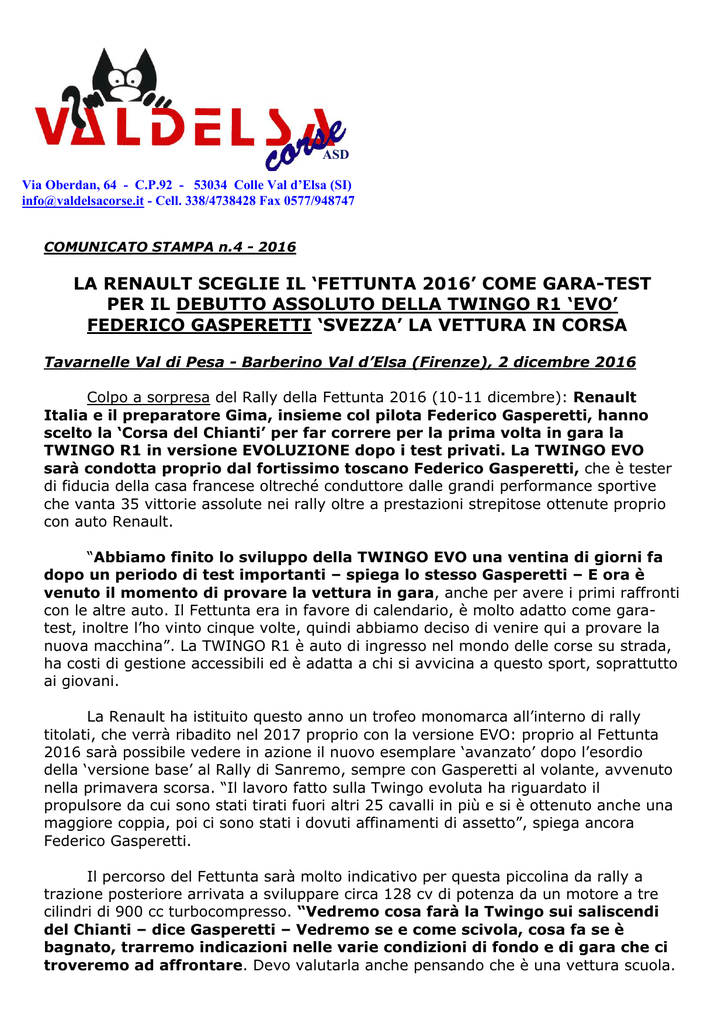 VALDELSA corse ASD

Via Oberdan, 64 - C.P.92 - 53034 Colle Val d'Elsa (SI)
info@valdelsacorse.it - Cell. 338/4738428 Fax 0577/948747

COMUNICATO STAMPA n.4 - 2016

LA RENAULT SCEGLIE IL 'FETTUNTA 2016' COME GARA-TEST PER IL DEBUTTO ASSOLUTO DELLA TWINGO R1 'EVO' FEDERICO GASPERETTI 'SVEZZA' LA VETTURA IN CORSA

Tavarnelle Val di Pesa - Barberino Val d'Elsa (Firenze), 2 dicembre 2016

Colpo a sorpresa del Rally della Fettunta 2016 (10-11 dicembre): Renault Italia e il preparatore Gima, insieme col pilota Federico Gasperetti, hanno scelto la 'Corsa del Chianti' per far correre per la prima volta in gara la TWINGO R1 in versione EVOLUZIONE dopo i test privati. La TWINGO EVO sarà condotta proprio dal fortissimo toscano Federico Gasperetti, che è tester di fiducia della casa francese oltreché conduttore dalle grandi performance sportive che vanta 35 vittorie assolute nei rally oltre a prestazioni strepitose ottenute proprio con auto Renault.

"Abbiamo finito lo sviluppo della TWINGO EVO una ventina di giorni fa dopo un periodo di test importanti – spiega lo stesso Gasperetti – E ora è venuto il momento di provare la vettura in gara, anche per avere i primi raffronti con le altre auto. Il Fettunta era in favore di calendario, è molto adatto come gara-test, inoltre l'ho vinto cinque volte, quindi abbiamo deciso di venire qui a provare la nuova macchina". La TWINGO R1 è auto di ingresso nel mondo delle corse su strada, ha costi di gestione accessibili ed è adatta a chi si avvicina a questo sport, soprattutto ai giovani.

La Renault ha istituito questo anno un trofeo monomarca all'interno di rally titolati, che verrà ribadito nel 2017 proprio con la versione EVO: proprio al Fettunta 2016 sarà possibile vedere in azione il nuovo esemplare 'avanzato' dopo l'esordio della 'versione base' al Rally di Sanremo, sempre con Gasperetti al volante, avvenuto nella primavera scorsa. "Il lavoro fatto sulla Twingo evoluta ha riguardato il propulsore da cui sono stati tirati fuori altri 25 cavalli in più e si è ottenuto anche una maggiore coppia, poi ci sono stati i dovuti affinamenti di assetto", spiega ancora Federico Gasperetti.

Il percorso del Fettunta sarà molto indicativo per questa piccolina da rally a trazione posteriore arrivata a sviluppare circa 128 cv di potenza da un motore a tre cilindri di 900 cc turbocompresso. "Vedremo cosa farà la Twingo sui saliscendi del Chianti – dice Gasperetti – Vedremo se e come scivola, cosa fa se è bagnato, trarremo indicazioni nelle varie condizioni di fondo e di gara che ci troveremo ad affrontare. Devo valutarla anche pensando che è una vettura scuola.